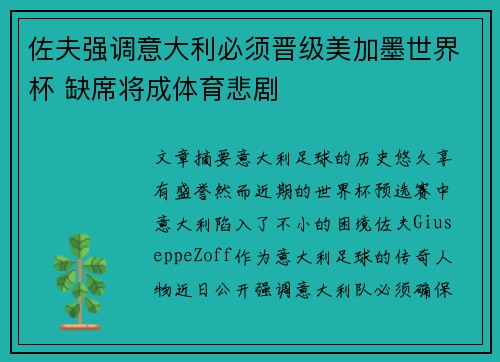 佐夫强调意大利必须晋级美加墨世界杯 缺席将成体育悲剧

文章摘要意大利足球的历史悠久享有盛誉然而近期的世界杯预选赛中意大利陷入了不小的困境佐夫GiuseppeZoff作为意大利足球的传奇人物近日公开强调意大利队必须确保